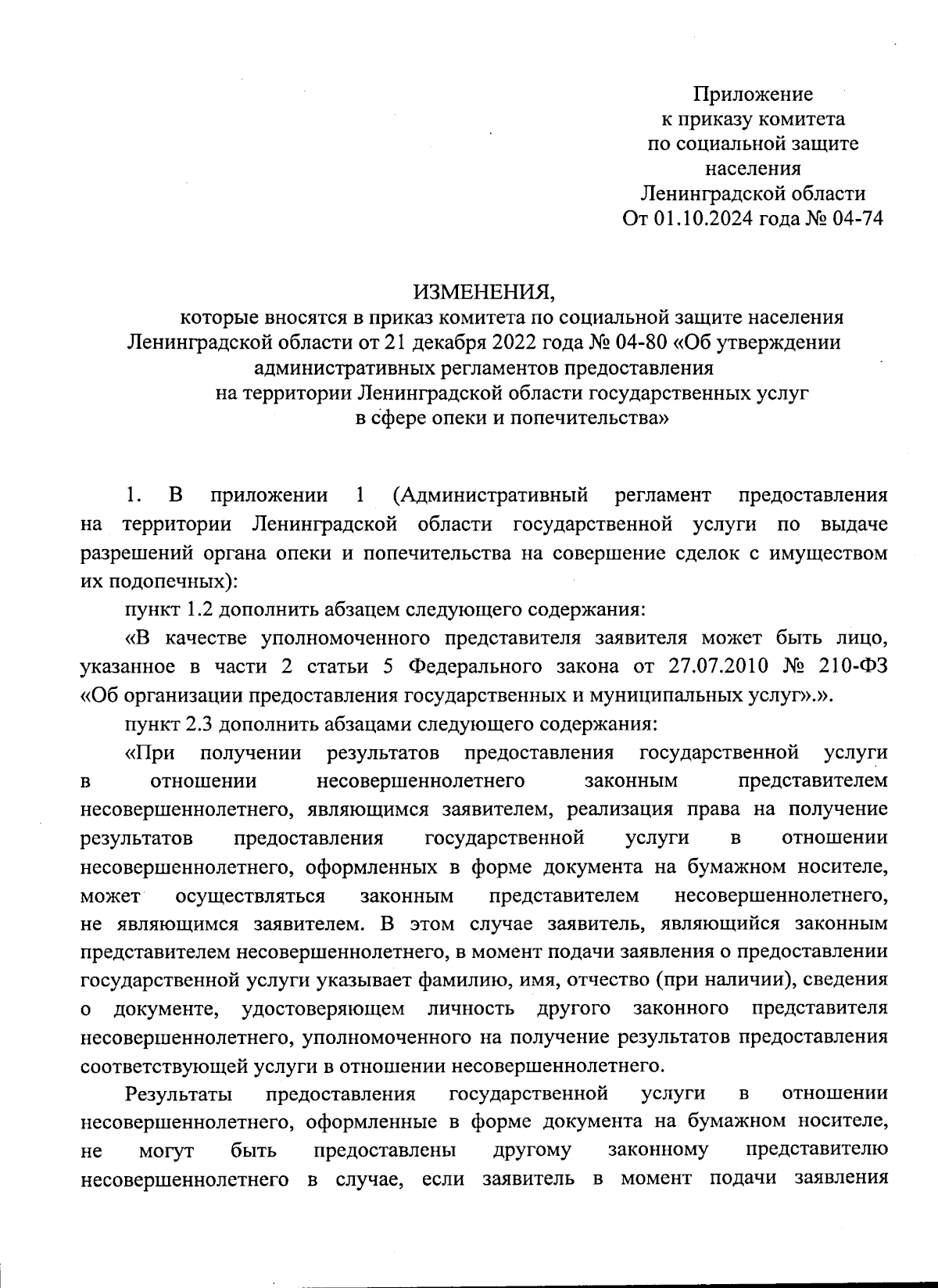 Приложение
к приказу комитета
по социальной защите
населения
Ленинградской области
От 01.10.2024 года № 04-74

ИЗМЕНЕНИЯ,
которые вносятся в приказ комитета по социальной защите населения Ленинградской области от 21 декабря 2022 года № 04-80 «Об утверждении административных регламентов предоставления на территории Ленинградской области государственных услуг в сфере опеки и попечительства»

1. В приложении 1 (Административный регламент предоставления на территории Ленинградской области государственной услуги по выдаче разрешений органа опеки и попечительства на совершение сделок с имуществом их подопечных):

пункт 1.2 дополнить абзацем следующего содержания:

«В качестве уполномоченного представителя заявителя может быть лицо, указанное в части 2 статьи 5 Федерального закона от 27.07.2010 № 210-ФЗ «Об организации предоставления государственных и муниципальных услуг».».

пункт 2.3 дополнить абзацами следующего содержания:

«При получении результатов предоставления государственной услуги в отношении несовершеннолетнего законным представителем несовершеннолетнего, являющимся заявителем, реализация права на получение результатов предоставления государственной услуги в отношении несовершеннолетнего, оформленных в форме документа на бумажном носителе, может осуществляться законным представителем несовершеннолетнего, не являющимся заявителем. В этом случае заявитель, являющийся законным представителем несовершеннолетнего, в момент подачи заявления о предоставлении государственной услуги указывает фамилию, имя, отчество (при наличии), сведения о документе, удостоверяющем личность другого законного представителя несовершеннолетнего, уполномоченного на получение результатов предоставления соответствующей услуги в отношении несовершеннолетнего.

Результаты предоставления государственной услуги в отношении несовершеннолетнего, оформленные в форме документа на бумажном носителе, не могут быть предоставлены другому законному представителю несовершеннолетнего в случае, если заявитель в момент подачи заявления